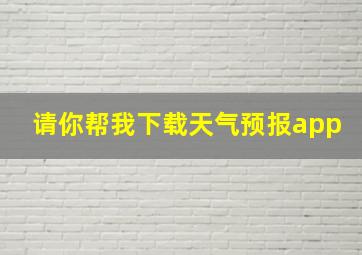 请你帮我下载天气预报app